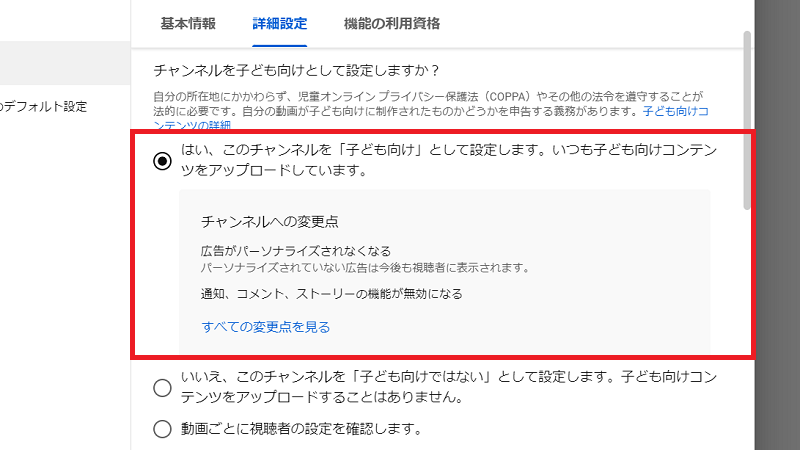 のデフォルト設定

基本情報　詳細設定　機能の利用資格

チャンネルを子ども向けとして設定しますか？

自分の所在地にかかわらず、児童オンライン プライバシー保護法（COPPA）やその他の法令を遵守することが法的に必要です。自分の動画が子ども向けに制作されたものかどうかを申告する義務があります。子ども向けコンテンツの詳細

はい、このチャンネルを「子ども向け」として設定します。いつも子ども向けコンテンツをアップロードしています。

チャンネルへの変更点

広告がパーソナライズされなくなる
パーソナライズされていない広告は今後も視聴者に表示されます。

通知、コメント、ストーリーの機能が無効になる

すべての変更点を見る

いいえ、このチャンネルを「子ども向けではない」として設定します。子ども向けコンテンツをアップロードすることはありません。

動画ごとに視聴者の設定を確認します。